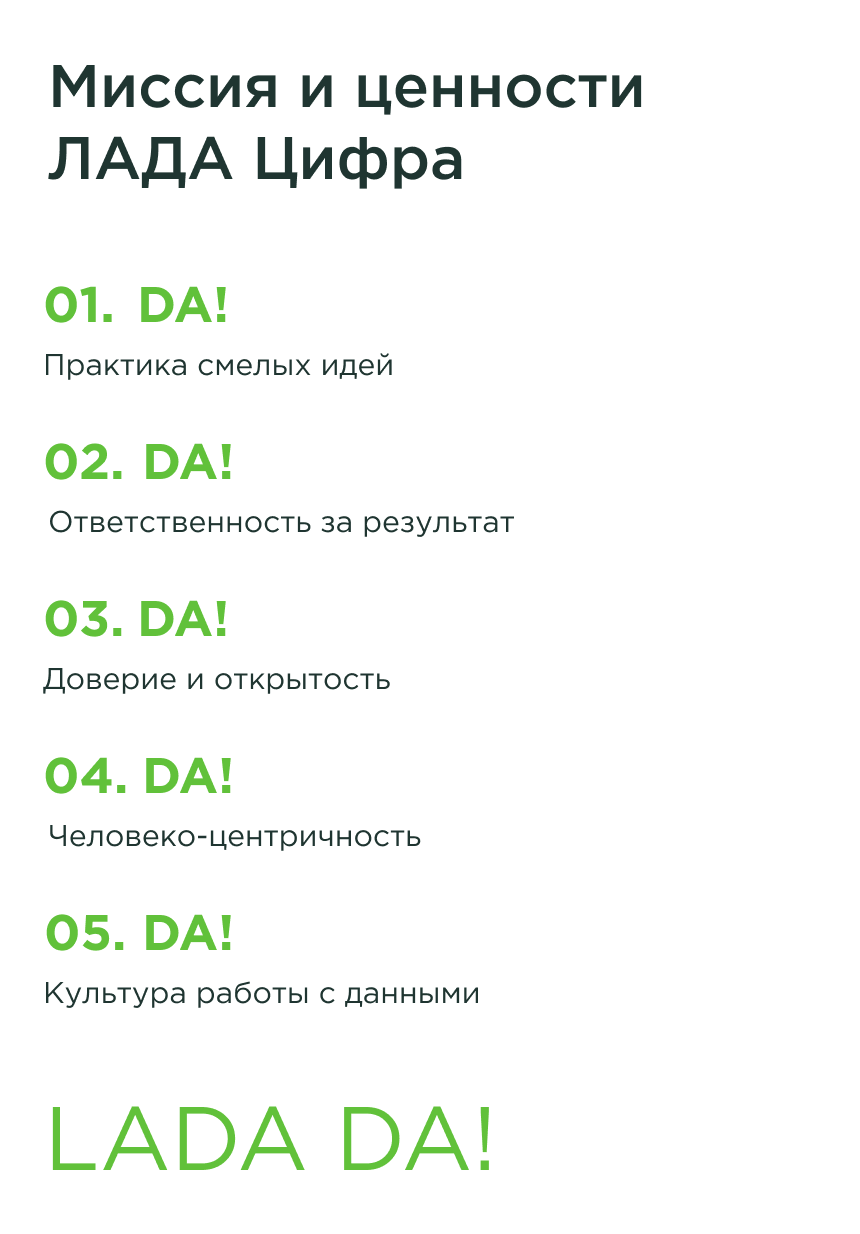 Миссия и ценности ЛАДА Цифра

01. DA!

Практика смелых идей

02. DA!

Ответственность за результат

03. DA!

Доверие и открытость

04. DA!

Человеко-центричность

05. DA!

Культура работы с данными

LADA DA!